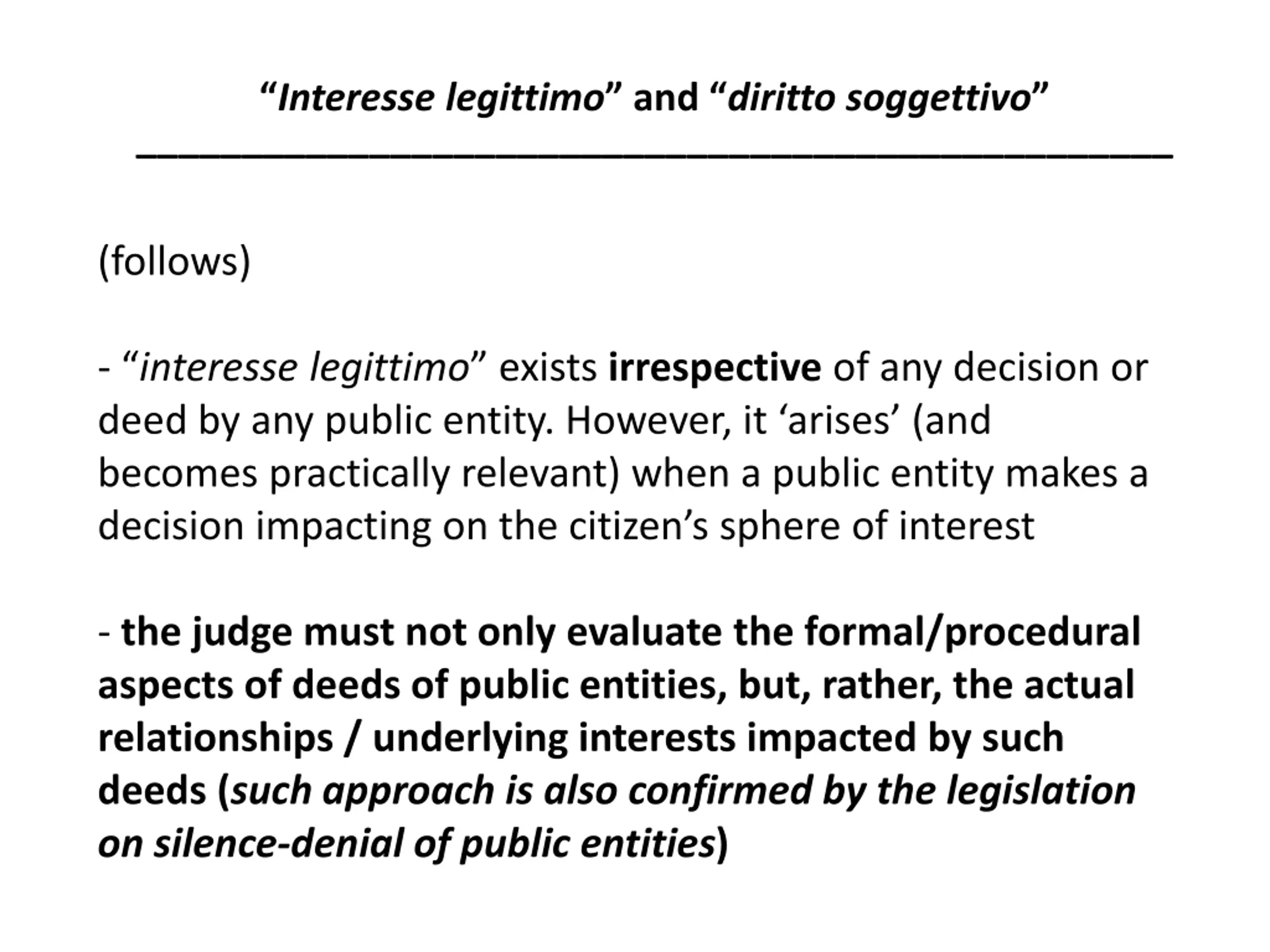 “Interesse legittimo” and “diritto soggettivo”

(follows)

- “interesse legittimo” exists irrespective of any decision or deed by any public entity. However, it ‘arises’ (and becomes practically relevant) when a public entity makes a decision impacting on the citizen’s sphere of interest

- the judge must not only evaluate the formal/procedural aspects of deeds of public entities, but, rather, the actual relationships / underlying interests impacted by such deeds (such approach is also confirmed by the legislation on silence-denial of public entities)